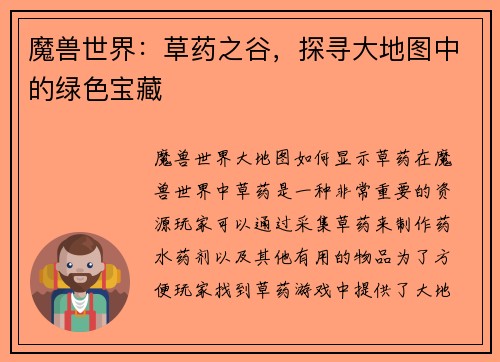 魔兽世界：草药之谷，探寻大地图中的绿色宝藏

魔兽世界大地图如何显示草药在魔兽世界中草药是一种非常重要的资源玩家可以通过采集草药来制作药水药剂以及其他有用的物品为了方便玩家找到草药游戏中提供了大地